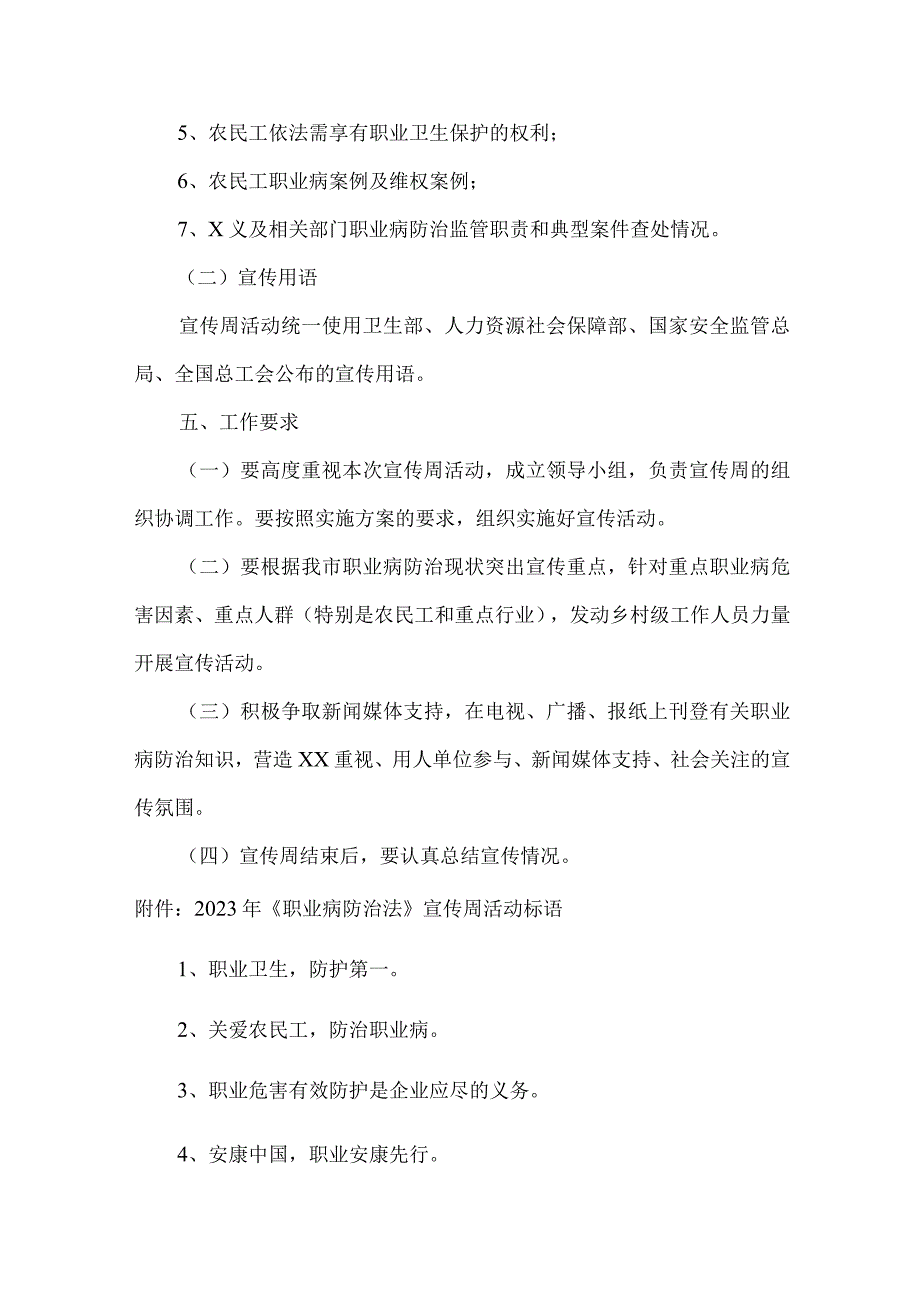 5、农民工依法需享有职业卫生保护的权利；

6、农民工职业病案例及维权案例；

7、X义及相关部门职业病防治监管职责和典型案件查处情况。

（二）宣传用语

宣传周活动统一使用卫生部、人力资源社会保障部、国家安全监管总局、全国总工会公布的宣传用语。

五、工作要求

（一）要高度重视本次宣传周活动，成立领导小组，负责宣传周的组织协调工作。要按照实施方案的要求，组织实施好宣传活动。

（二）要根据我市职业病防治现状突出宣传重点，针对重点职业病危害因素、重点人群（特别是农民工和重点行业），发动乡村级工作人员力量开展宣传活动。

（三）积极争取新闻媒体支持，在电视、广播、报纸上刊登有关职业病防治知识，营造XX重视、用人单位参与、新闻媒体支持、社会关注的宣传氛围。

（四）宣传周结束后，要认真总结宣传情况。

附件：2023年《职业病防治法》宣传周活动标语

1、职业卫生，防护第一。

2、关爱农民工，防治职业病。

3、职业危害有效防护是企业应尽的义务。

4、安康中国，职业安康先行。